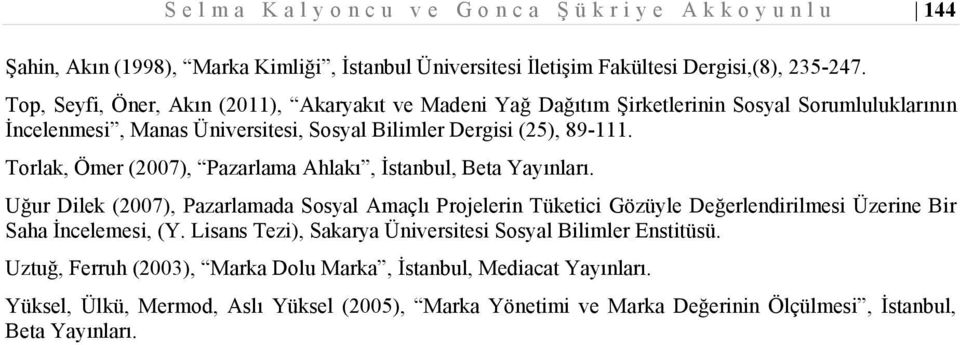 Selma Kalyoncu ve Gonca Şükriye Akkoyunlu | 144

Şahin, Akın (1998), “Marka Kimliği”, İstanbul Üniversitesi İletişim Fakültesi Dergisi,(8), 235-247.

Top, Seyfi, Öner, Akın (2011), “Akaryakıt ve Madeni Yağ Dağıtım Şirketlerinin Sosyal Sorumluluklarının İncelenmesi”, Manas Üniversitesi, Sosyal Bilimler Dergisi (25), 89-111.

Torlak, Ömer (2007), “Pazarlama Ahlakı”, İstanbul, Beta Yayınları.

Uğur Dilek (2007), Pazarlamada Sosyal Amaçlı Projelerin Tüketici Gözüyle Değerlendirilmesi Üzerine Bir Saha İncelemesi, (Y. Lisans Tezi), Sakarya Üniversitesi Sosyal Bilimler Enstitüsü.

Uztuğ, Ferruh (2003), “Marka Dolu Marka”, İstanbul, Mediacat Yayınları.

Yüksel, Ülkü, Mermod, Aslı Yüksel (2005), “Marka Yönetimi ve Marka Değerinin Ölçülmesi”, İstanbul, Beta Yayınları.